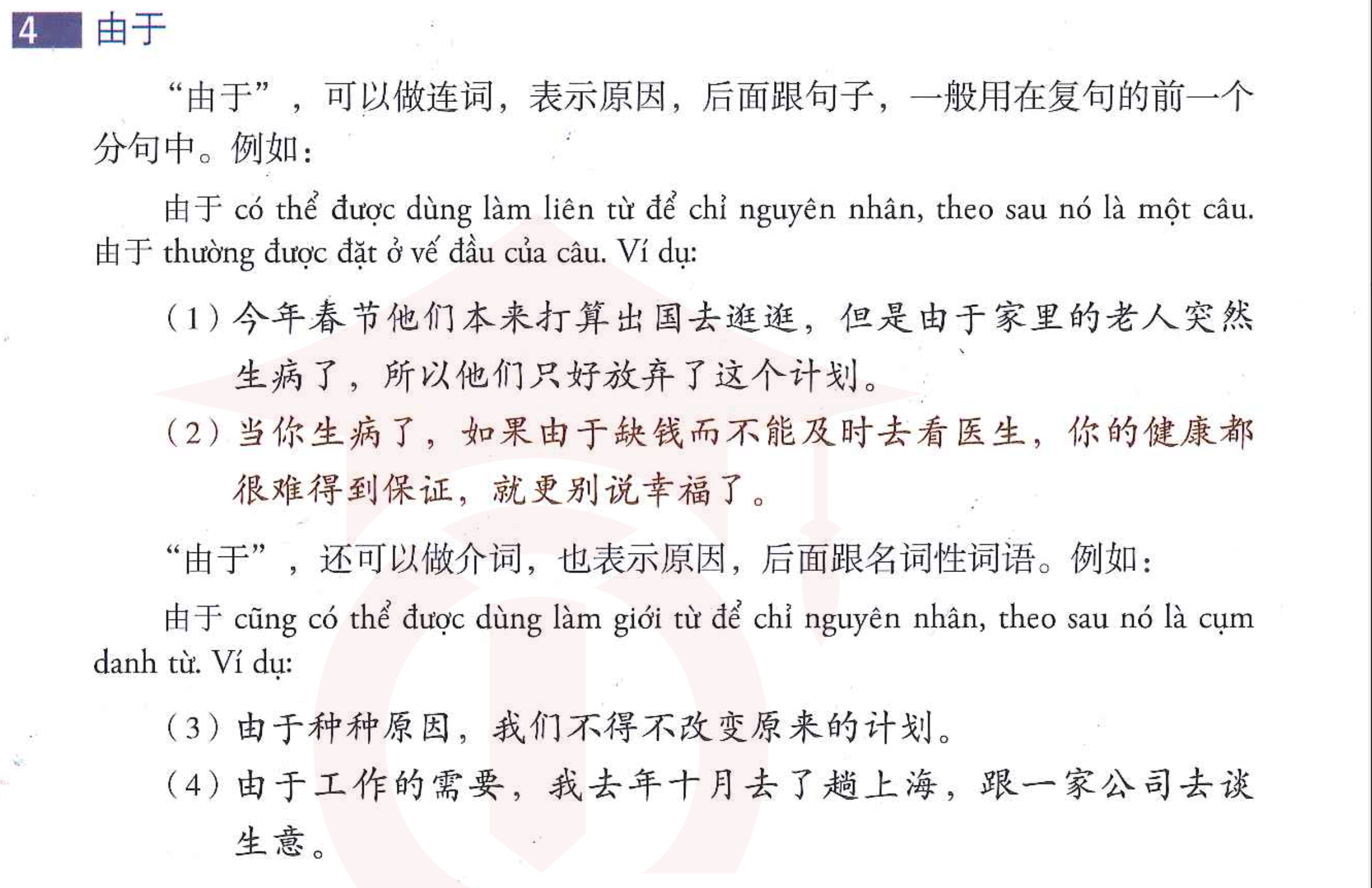 4 由于

“由于”，可以做连词，表示原因，后面跟句子，一般用在复句的前一个分句中。例如：

由于 có thể được dùng làm liên từ để chỉ nguyên nhân, theo sau nó là một câu. 由于 thường được đặt ở vế đầu của câu. Ví dụ:

（1）今年春节他们本来打算出国去逛逛，但是由于家里的老人突然生病了，所以他们只好放弃了这个计划。

（2）当你生病了，如果由于缺钱而不能及时去看医生，你的健康都很难得到保证，就更别说幸福了。

“由于”，还可以做介词，也表示原因，后面跟名词性词语。例如：

由于 cũng có thể được dùng làm giới từ để chỉ nguyên nhân, theo sau nó là cụm danh từ. Ví dụ:

（3）由于种种原因，我们不得不改变原来的计划。

（4）由于工作的需要，我去年十月去了趟上海，跟一家公司去谈生意。